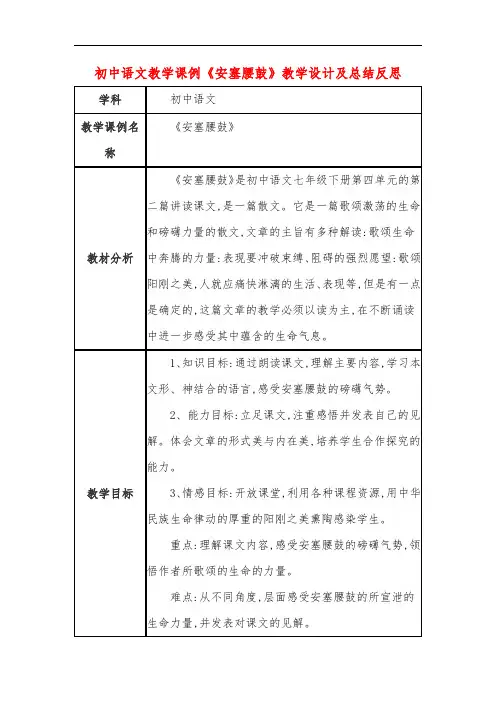 初中语文教学课例《安塞腰鼓》教学设计及总结反思

| 学科 | 初中语文 |
|---|---|
| 教学课例名称 | 《安塞腰鼓》 |
| 教材分析 | 《安塞腰鼓》是初中语文七年级下册第四单元的第二篇讲读课文，是一篇散文。它是一篇歌颂激荡的生命和磅礴力量的散文，文章的主旨有多种解读：歌颂生命中奔腾的力量；表现要冲破束缚、阻碍的强烈愿望；歌颂阳刚之美，人就应痛快淋漓的生活、表现等，但是有一点是确定的，这篇文章的教学必须以读为主，在不断诵读中进一步感受其中蕴含的生命气息。 |
| 教学目标 | 1、知识目标：通过朗读课文，理解主要内容，学习本文形、神结合的语言，感受安塞腰鼓的磅礴气势。<br>2、能力目标：立足课文，注重感悟并发表自己的见解。体会文章的形式美与内在美，培养学生合作探究的能力。<br>3、情感目标：开放课堂，利用各种课程资源，用中华民族生命律动的厚重的阳刚之美熏陶感染学生。<br>重点：理解课文内容，感受安塞腰鼓的磅礴气势，领悟作者所歌颂的生命的力量。<br>难点：从不同角度，层面感受安塞腰鼓的所宣泄的生命力量，并发表对课文的见解。 |